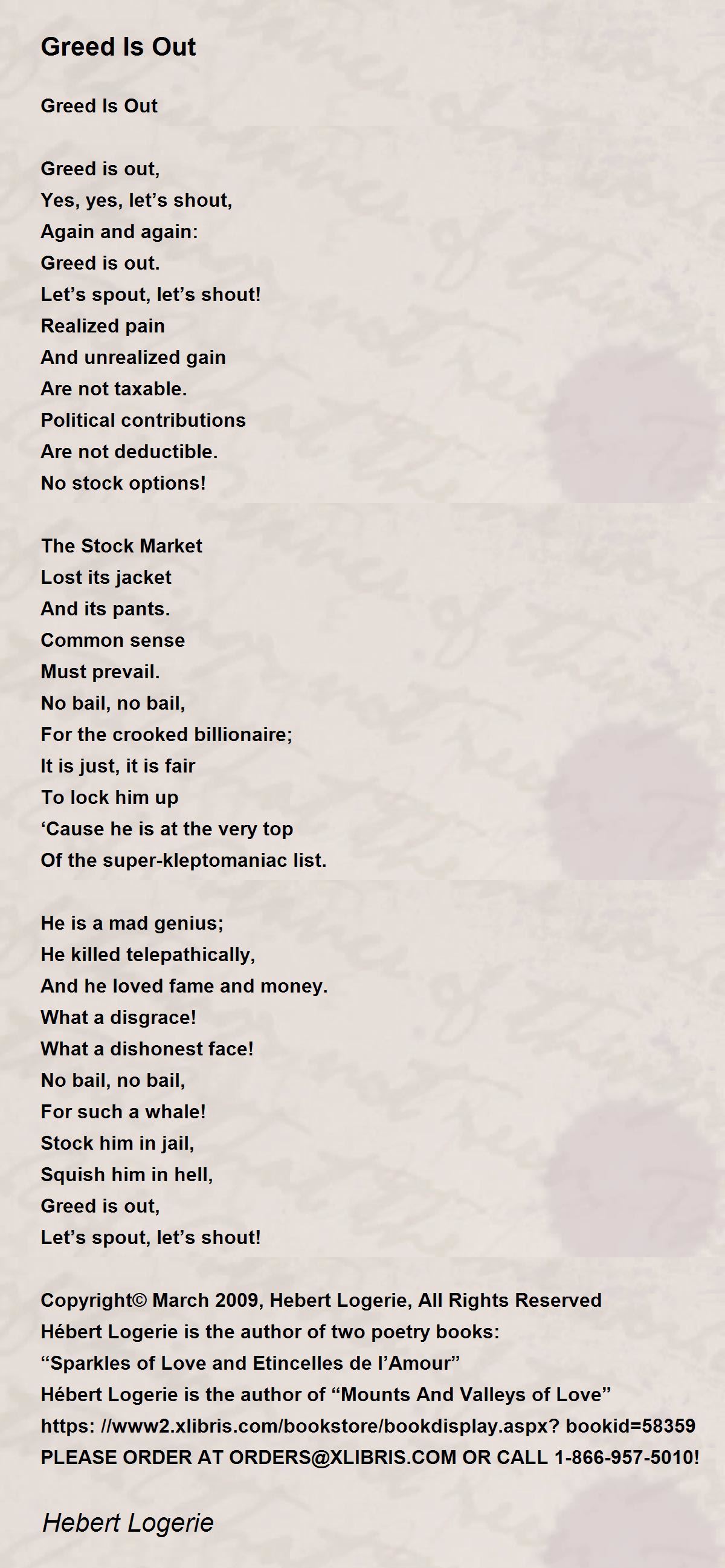 Greed Is Out

Greed Is Out

Greed is out,
Yes, yes, let’s shout,
Again and again:
Greed is out.
Let’s spout, let’s shout!
Realized pain
And unrealized gain
Are not taxable.
Political contributions
Are not deductible.
No stock options!

The Stock Market
Lost its jacket
And its pants.
Common sense
Must prevail.
No bail, no bail,
For the crooked billionaire;
It is just, it is fair
To lock him up
‘Cause he is at the very top
Of the super-kleptomaniac list.

He is a mad genius;
He killed telepathically,
And he loved fame and money.
What a disgrace!
What a dishonest face!
No bail, no bail,
For such a whale!
Stock him in jail,
Squish him in hell,
Greed is out,
Let’s spout, let’s shout!

Copyright© March 2009, Hebert Logerie, All Rights Reserved
Hébert Logerie is the author of two poetry books:
“Sparkles of Love and Etincelles de l’Amour”
Hébert Logerie is the author of “Mounts And Valleys of Love”
https: //www2.xlibris.com/bookstore/bookdisplay.aspx? bookid=58359
PLEASE ORDER AT ORDERS@XLIBRIS.COM OR CALL 1-866-957-5010!

Hebert Logerie